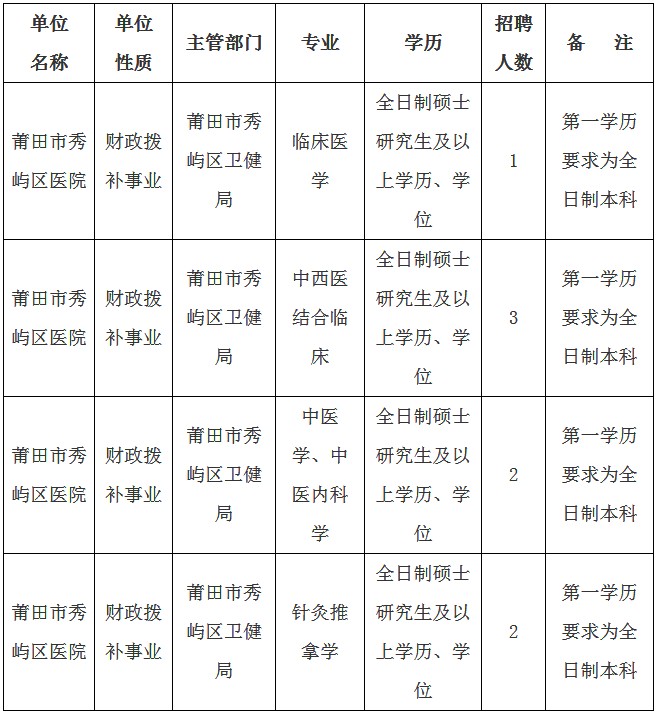 | 单位名称 | 单位性质 | 主管部门 | 专业 | 学历 | 招聘人数 | 备　注 |
|---|---|---|---|---|---|---|
| 莆田市秀屿区医院 | 财政拨补事业 | 莆田市秀屿区卫健局 | 临床医学 | 全日制硕士研究生及以上学历、学位 | 1 | 第一学历要求为全日制本科 |
| 莆田市秀屿区医院 | 财政拨补事业 | 莆田市秀屿区卫健局 | 中西医结合临床 | 全日制硕士研究生及以上学历、学位 | 3 | 第一学历要求为全日制本科 |
| 莆田市秀屿区医院 | 财政拨补事业 | 莆田市秀屿区卫健局 | 中医学、中医内科学 | 全日制硕士研究生及以上学历、学位 | 2 | 第一学历要求为全日制本科 |
| 莆田市秀屿区医院 | 财政拨补事业 | 莆田市秀屿区卫健局 | 针灸推拿学 | 全日制硕士研究生及以上学历、学位 | 2 | 第一学历要求为全日制本科 |